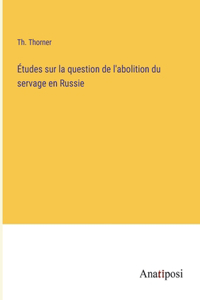 Th. Thorner

Études sur la question de l'abolition du servage en Russie

Anatiposi